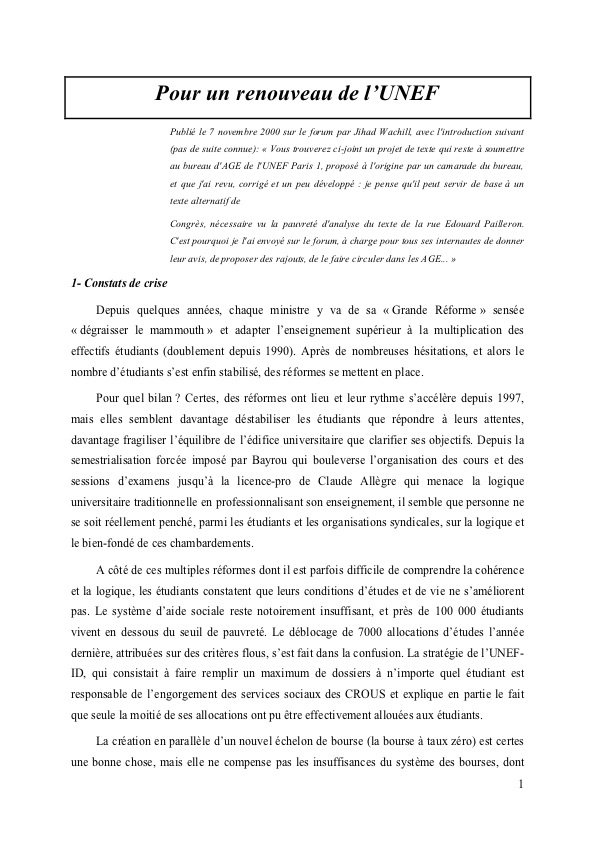 Pour un renouveau de l'UNEF

Publié le 7 novembre 2000 sur le forum par Jihad Wachill, avec l'introduction suivant (pas de suite connue): « Vous trouverez ci-joint un projet de texte qui reste à soumettre au bureau d'AGE de l'UNEF Paris 1, proposé à l'origine par un camarade du bureau, et que j'ai revu, corrigé et un peu développé : je pense qu'il peut servir de base à un texte alternatif de

Congrès, nécessaire vu la pauvreté d'analyse du texte de la rue Edouard Pailleron. C'est pourquoi je l'ai envoyé sur le forum, à charge pour tous ses internautes de donner leur avis, de proposer des rajouts, de le faire circuler dans les AGE... »

1- Constats de crise

Depuis quelques années, chaque ministre y va de sa « Grande Réforme » sensée « dégraisser le mammouth » et adapter l'enseignement supérieur à la multiplication des effectifs étudiants (doublement depuis 1990). Après de nombreuses hésitations, et alors le nombre d'étudiants s'est enfin stabilisé, des réformes se mettent en place.

Pour quel bilan ? Certes, des réformes ont lieu et leur rythme s'accélère depuis 1997, mais elles semblent davantage déstabiliser les étudiants que répondre à leurs attentes, davantage fragiliser l'équilibre de l'édifice universitaire que clarifier ses objectifs. Depuis la semestrialisation forcée imposé par Bayrou qui bouleverse l'organisation des cours et des sessions d'examens jusqu'à la licence-pro de Claude Allègre qui menace la logique universitaire traditionnelle en professionnalisant son enseignement, il semble que personne ne se soit réellement penché, parmi les étudiants et les organisations syndicales, sur la logique et le bien-fondé de ces chambardements.

A côté de ces multiples réformes dont il est parfois difficile de comprendre la cohérence et la logique, les étudiants constatent que leurs conditions d'études et de vie ne s'améliorent pas. Le système d'aide sociale reste notoirement insuffisant, et près de 100 000 étudiants vivent en dessous du seuil de pauvreté. Le déblocage de 7000 allocations d'études l'année dernière, attribuées sur des critères flous, s'est fait dans la confusion. La stratégie de l'UNEF-ID, qui consistait à faire remplir un maximum de dossiers à n'importe quel étudiant est responsable de l'engorgement des services sociaux des CROUS et explique en partie le fait que seule la moitié de ses allocations ont pu être effectivement allouées aux étudiants.

La création en parallèle d'un nouvel échelon de bourse (la bourse à taux zéro) est certes une bonne chose, mais elle ne compense pas les insuffisances du système des bourses, dont

1